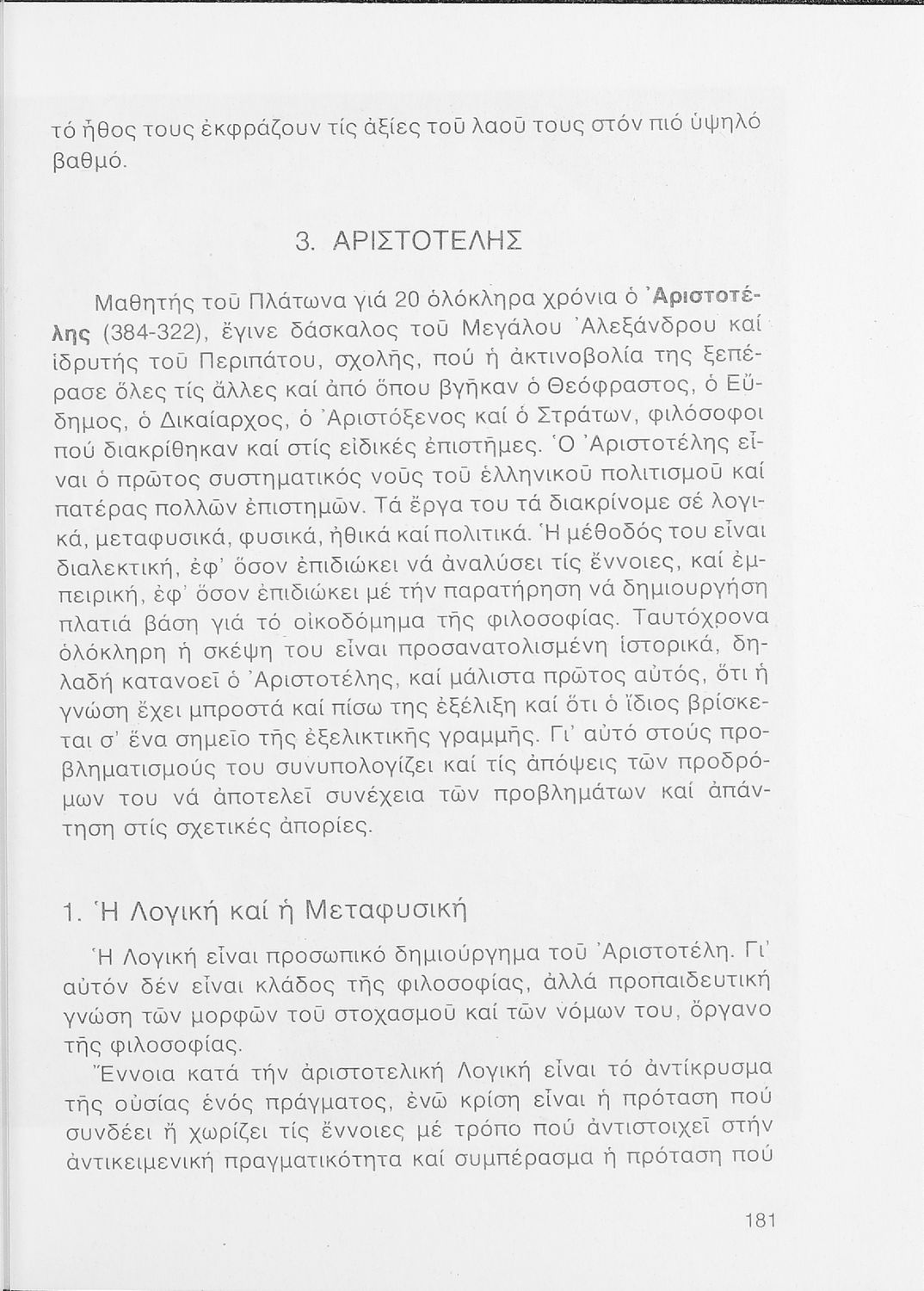 τό ἦθος τους ἐκφράζουν τίς ἀξίες τοῦ λαοῦ τους στόν πιό ὑψηλό βαθμό.

3. ΑΡΙΣΤΟΤΕΛΗΣ

Μαθητής τοῦ Πλάτωνα γιά 20 ὁλόκληρα χρόνια ὁ Ἀριστοτέλης (384-322), ἔγινε δάσκαλος τοῦ Μεγάλου Ἀλεξάνδρου καί ἱδρυτής τοῦ Περιπάτου, σχολῆς, πού ἡ ἀκτινοβολία της ξεπέρασε ὅλες τίς ἄλλες καί ἀπό ὅπου βγῆκαν ὁ Θεόφραστος, ὁ Εὔδημος, ὁ Δικαίαρχος, ὁ Ἀριστόξενος καί ὁ Στράτων, φιλόσοφοι πού διακρίθηκαν καί στίς εἰδικές ἐπιστῆμες. Ὁ Ἀριστοτέλης εἶναι ὁ πρῶτος συστηματικός νοῦς τοῦ ἑλληνικοῦ πολιτισμοῦ καί πατέρας πολλῶν ἐπιστημῶν. Τά ἔργα του τά διακρίνομε σέ λογικά, μεταφυσικά, φυσικά, ἠθικά καί πολιτικά. Ἡ μέθοδός του εἶναι διαλεκτική, ἐφ' ὅσον ἐπιδιώκει νά ἀναλύσει τίς ἔννοιες, καί ἐμπειρική, ἐφ' ὅσον ἐπιδιώκει μέ τήν παρατήρηση νά δημιουργήση πλατιά βάση γιά τό οἰκοδόμημα τῆς φιλοσοφίας. Ταυτόχρονα ὁλόκληρη ἡ σκέψη του εἶναι προσανατολισμένη ἱστορικά, δηλαδή κατανοεῖ ὁ Ἀριστοτέλης, καί μάλιστα πρῶτος αὐτός, ὅτι ἡ γνώση ἔχει μπροστά καί πίσω της ἐξέλιξη καί ὅτι ὁ ἴδιος βρίσκεται σ' ἕνα σημεῖο τῆς ἐξελικτικῆς γραμμῆς. Γι' αὐτό στούς προβληματισμούς του συνυπολογίζει καί τίς ἀπόψεις τῶν προδρόμων του νά ἀποτελεῖ συνέχεια τῶν προβλημάτων καί ἀπάντηση στίς σχετικές ἀπορίες.

1. Ἡ Λογική καί ἡ Μεταφυσική

Ἡ Λογική εἶναι προσωπικό δημιούργημα τοῦ Ἀριστοτέλη. Γι' αὐτόν δέν εἶναι κλάδος τῆς φιλοσοφίας, ἀλλά προπαιδευτική γνώση τῶν μορφῶν τοῦ στοχασμοῦ καί τῶν νόμων του, ὄργανο τῆς φιλοσοφίας.

Ἔννοια κατά τήν ἀριστοτελική Λογική εἶναι τό ἀντίκρυσμα τῆς οὐσίας ἑνός πράγματος, ἐνῶ κρίση εἶναι ἡ πρόταση πού συνδέει ἤ χωρίζει τίς ἔννοιες μέ τρόπο πού ἀντιστοιχεῖ στήν ἀντικειμενική πραγματικότητα καί συμπέρασμα ἡ πρόταση πού

181